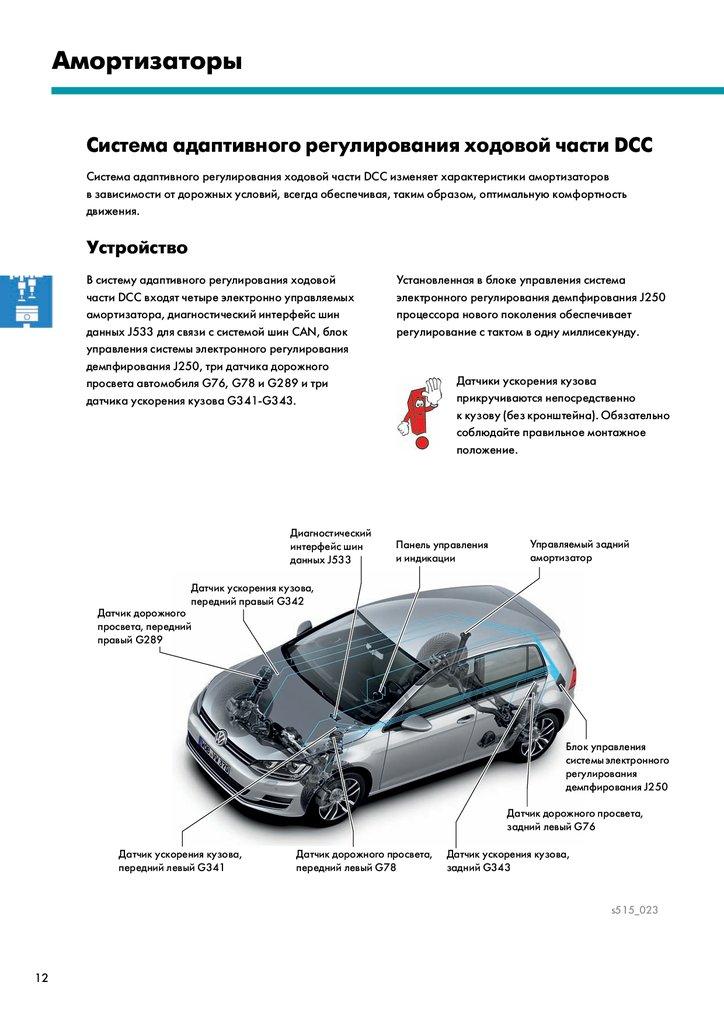 Амортизаторы

Система адаптивного регулирования ходовой части DCC

Система адаптивного регулирования ходовой части DCC изменяет характеристики амортизаторов в зависимости от дорожных условий, всегда обеспечивая, таким образом, оптимальную комфортность движения.

Устройство

В систему адаптивного регулирования ходовой части DCC входят четыре электронно управляемых амортизатора, диагностический интерфейс шин данных J533 для связи с системой шин CAN, блок управления системы электронного регулирования демпфирования J250, три датчика дорожного просвета автомобиля G76, G78 и G289 и три датчика ускорения кузова G341-G343.

Установленная в блоке управления система электронного регулирования демпфирования J250 процессора нового поколения обеспечивает регулирование с тактом в одну миллисекунду.

Датчики ускорения кузова прикручиваются непосредственно к кузову (без кронштейна). Обязательно соблюдайте правильное монтажное положение.

Диагностический интерфейс шин данных J533

Панель управления и индикации

Управляемый задний амортизатор

Датчик ускорения кузова, передний правый G342

Датчик дорожного просвета, передний правый G289

Блок управления системы электронного регулирования демпфирования J250

Датчик дорожного просвета, задний левый G76

Датчик ускорения кузова, передний левый G341

Датчик дорожного просвета, передний левый G78

Датчик ускорения кузова, задний G343

s515_023

12